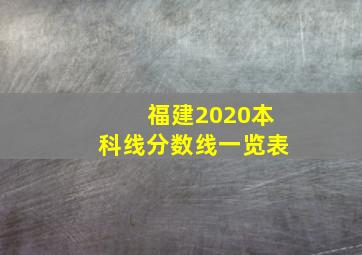 福建2020本科线分数线一览表